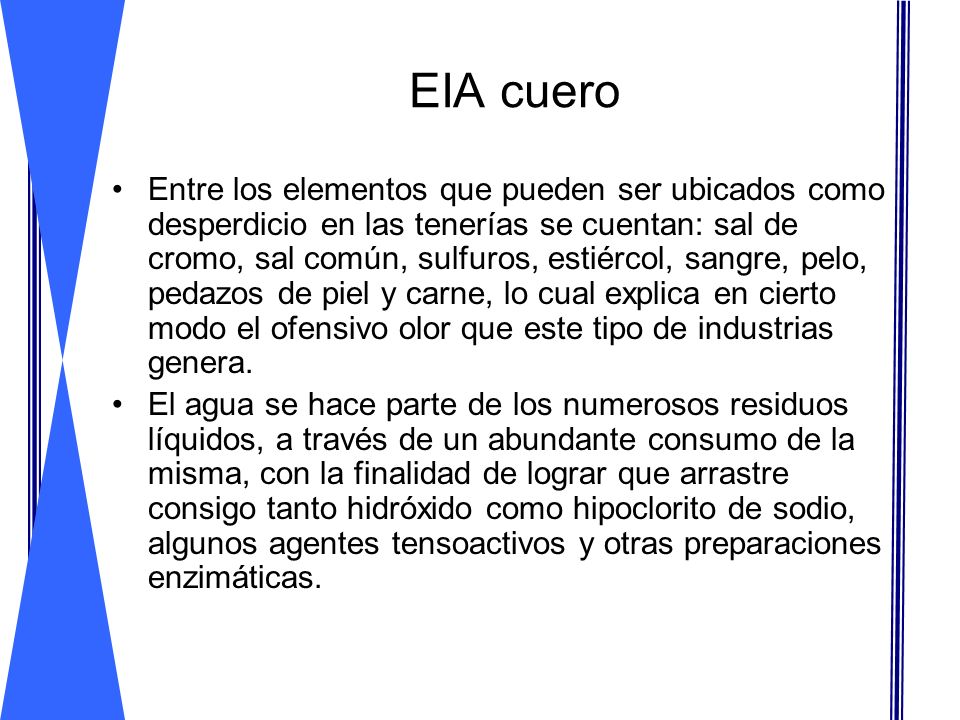 EIA cuero

• Entre los elementos que pueden ser ubicados como desperdicio en las tenerías se cuentan: sal de cromo, sal común, sulfuros, estiércol, sangre, pelo, pedazos de piel y carne, lo cual explica en cierto modo el ofensivo olor que este tipo de industrias genera.

• El agua se hace parte de los numerosos residuos líquidos, a través de un abundante consumo de la misma, con la finalidad de lograr que arrastre consigo tanto hidróxido como hipoclorito de sodio, algunos agentes tensoactivos y otras preparaciones enzimáticas.